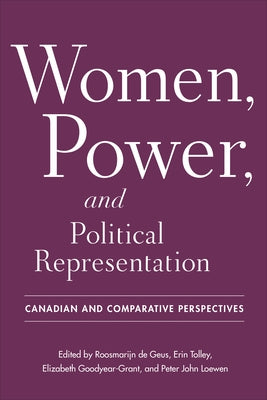 Women, Power, and Political Representation

CANADIAN AND COMPARATIVE PERSPECTIVES

Edited by Roosmarijn de Geus, Erin Tolley, Elizabeth Goodyear-Grant, and Peter John Loewen